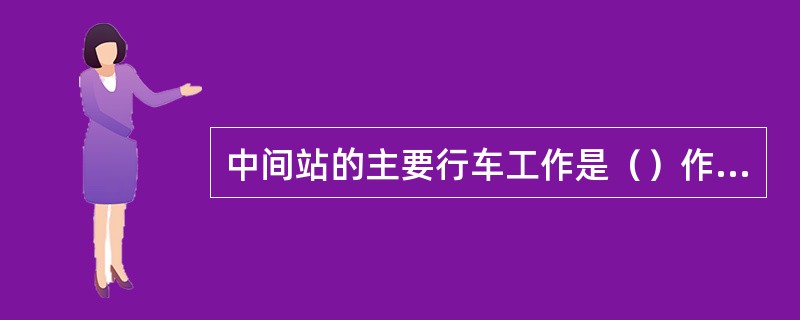 中间站的主要行车工作是（）作...